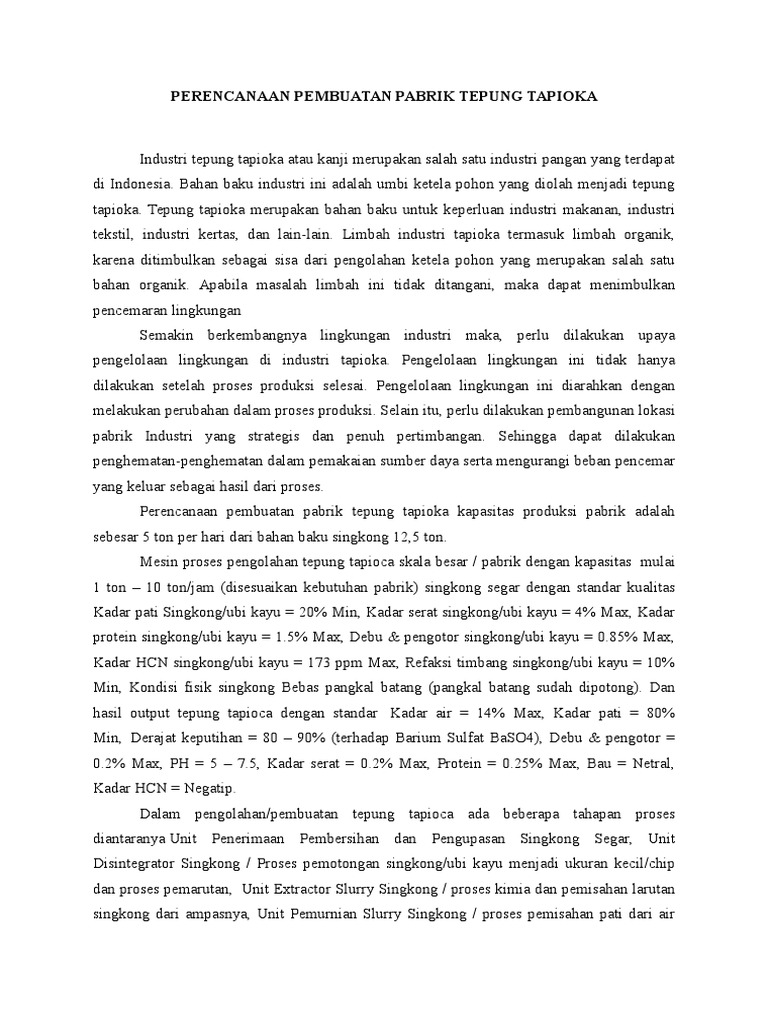 PERENCANAAN PEMBUATAN PABRIK TEPUNG TAPIOKA

Industri tepung tapioka atau kanji merupakan salah satu industri pangan yang terdapat di Indonesia. Bahan baku industri ini adalah umbi ketela pohon yang diolah menjadi tepung tapioka. Tepung tapioka merupakan bahan baku untuk keperluan industri makanan, industri tekstil, industri kertas, dan lain-lain. Limbah industri tapioka termasuk limbah organik, karena ditimbulkan sebagai sisa dari pengolahan ketela pohon yang merupakan salah satu bahan organik. Apabila masalah limbah ini tidak ditangani, maka dapat menimbulkan pencemaran lingkungan

Semakin berkembangnya lingkungan industri maka, perlu dilakukan upaya pengelolaan lingkungan di industri tapioka. Pengelolaan lingkungan ini tidak hanya dilakukan setelah proses produksi selesai. Pengelolaan lingkungan ini diarahkan dengan melakukan perubahan dalam proses produksi. Selain itu, perlu dilakukan pembangunan lokasi pabrik Industri yang strategis dan penuh pertimbangan. Sehingga dapat dilakukan penghematan-penghematan dalam pemakaian sumber daya serta mengurangi beban pencemar yang keluar sebagai hasil dari proses.

Perencanaan pembuatan pabrik tepung tapioka kapasitas produksi pabrik adalah sebesar 5 ton per hari dari bahan baku singkong 12,5 ton.

Mesin proses pengolahan tepung tapioca skala besar / pabrik dengan kapasitas mulai 1 ton – 10 ton/jam (disesuaikan kebutuhan pabrik) singkong segar dengan standar kualitas Kadar pati Singkong/ubi kayu = 20% Min, Kadar serat singkong/ubi kayu = 4% Max, Kadar protein singkong/ubi kayu = 1.5% Max, Debu & pengotor singkong/ubi kayu = 0.85% Max, Kadar HCN singkong/ubi kayu = 173 ppm Max, Refaksi timbang singkong/ubi kayu = 10% Min, Kondisi fisik singkong Bebas pangkal batang (pangkal batang sudah dipotong). Dan hasil output tepung tapioca dengan standar Kadar air = 14% Max, Kadar pati = 80% Min, Derajat keputihan = 80 – 90% (terhadap Barium Sulfat BaSO4), Debu & pengotor = 0.2% Max, PH = 5 – 7.5, Kadar serat = 0.2% Max, Protein = 0.25% Max, Bau = Netral, Kadar HCN = Negatip.

Dalam pengolahan/pembuatan tepung tapioca ada beberapa tahapan proses diantaranya Unit Penerimaan Pembersihan dan Pengupasan Singkong Segar, Unit Disintegrator Singkong / Proses pemotongan singkong/ubi kayu menjadi ukuran kecil/chip dan proses pemarutan, Unit Extractor Slurry Singkong / proses kimia dan pemisahan larutan singkong dari ampasnya, Unit Pemurnian Slurry Singkong / proses pemisahan pati dari air